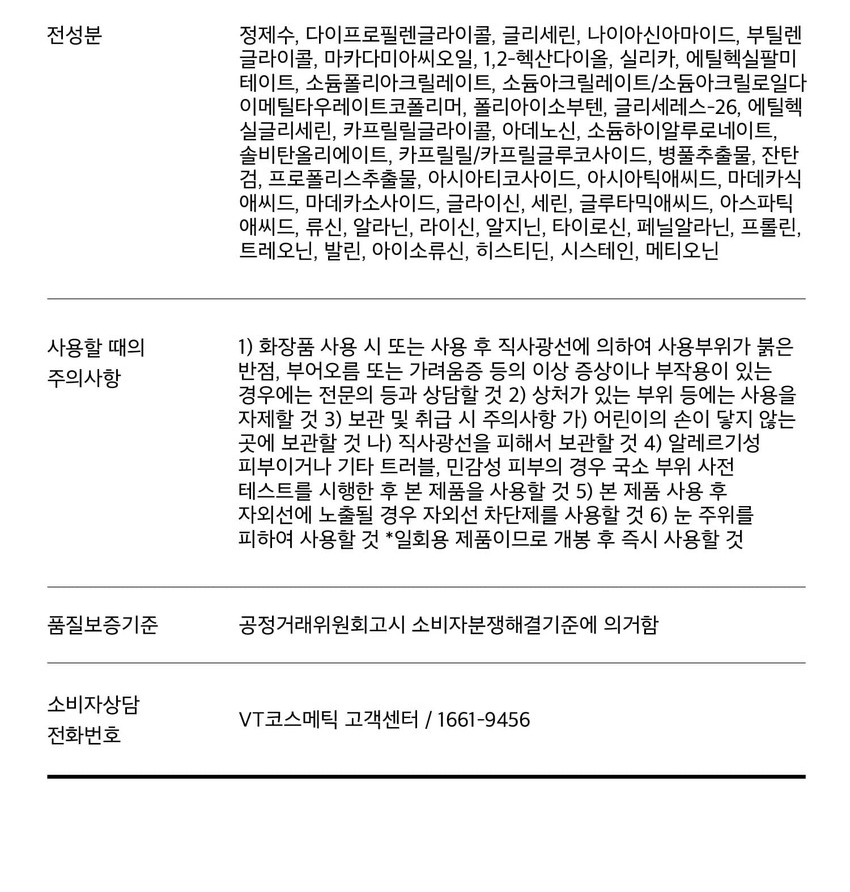 전성분

정제수, 다이프로필렌글라이콜, 글리세린, 나이아신아마이드, 부틸렌글라이콜, 마카다미아씨오일, 1,2-헥산다이올, 실리카, 에틸헥실팔미테이트, 소듐폴리아크릴레이트, 소듐아크릴레이트/소듐아크릴로일다이메틸타우레이트코폴리머, 폴리아이소부텐, 글리세레스-26, 에틸헥실글리세린, 카프릴릴글라이콜, 아데노신, 소듐하이알루로네이트, 솔비탄올리에이트, 카프릴릴/카프릴글루코사이드, 병풀추출물, 잔탄검, 프로폴리스추출물, 아시아티코사이드, 아시아틱애씨드, 마데카식애씨드, 마데카소사이드, 글라이신, 세린, 글루타믹애씨드, 아스파틱애씨드, 류신, 알라닌, 라이신, 알지닌, 타이로신, 페닐알라닌, 프롤린, 트레오닌, 발린, 아이소류신, 히스티딘, 시스테인, 메티오닌

사용할 때의
주의사항

1) 화장품 사용 시 또는 사용 후 직사광선에 의하여 사용부위가 붉은 반점, 부어오름 또는 가려움증 등의 이상 증상이나 부작용이 있는 경우에는 전문의 등과 상담할 것 2) 상처가 있는 부위 등에는 사용을 자제할 것 3) 보관 및 취급 시 주의사항 가) 어린이의 손이 닿지 않는 곳에 보관할 것 나) 직사광선을 피해서 보관할 것 4) 알레르기성 피부이거나 기타 트러블, 민감성 피부의 경우 국소 부위 사전 테스트를 시행한 후 본 제품을 사용할 것 5) 본 제품 사용 후 자외선에 노출될 경우 자외선 차단제를 사용할 것 6) 눈 주위를 피하여 사용할 것 *일회용 제품이므로 개봉 후 즉시 사용할 것

품질보증기준

공정거래위원회고시 소비자분쟁해결기준에 의거함

소비자상담
전화번호

VT코스메틱 고객센터 / 1661-9456